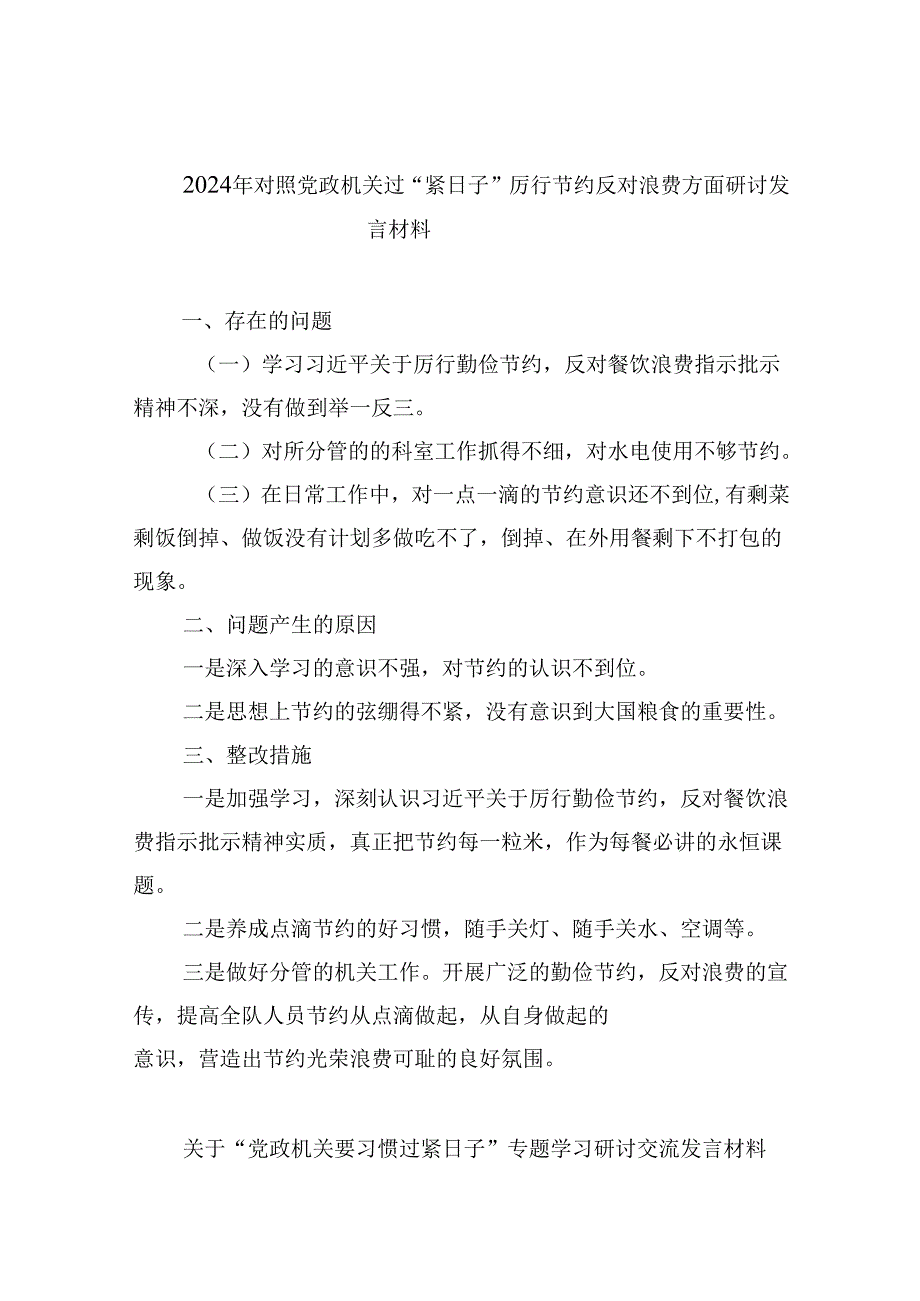 2024年对照党政机关过“紧日子”厉行节约反对浪费方面研讨发言材料

一、存在的问题

（一）学习习近平关于厉行勤俭节约，反对餐饮浪费指示批示精神不深，没有做到举一反三。

（二）对所分管的的科室工作抓得不细，对水电使用不够节约。

（三）在日常工作中，对一点一滴的节约意识还不到位,有剩菜剩饭倒掉、做饭没有计划多做吃不了，倒掉、在外用餐剩下不打包的现象。

二、问题产生的原因

一是深入学习的意识不强，对节约的认识不到位。

二是思想上节约的弦绷得不紧，没有意识到大国粮食的重要性。

三、整改措施

一是加强学习，深刻认识习近平关于厉行勤俭节约，反对餐饮浪费指示批示精神实质，真正把节约每一粒米，作为每餐必讲的永恒课题。

二是养成点滴节约的好习惯，随手关灯、随手关水、空调等。

三是做好分管的机关工作。开展广泛的勤俭节约，反对浪费的宣传，提高全队人员节约从点滴做起，从自身做起的意识，营造出节约光荣浪费可耻的良好氛围。

关于“党政机关要习惯过紧日子”专题学习研讨交流发言材料